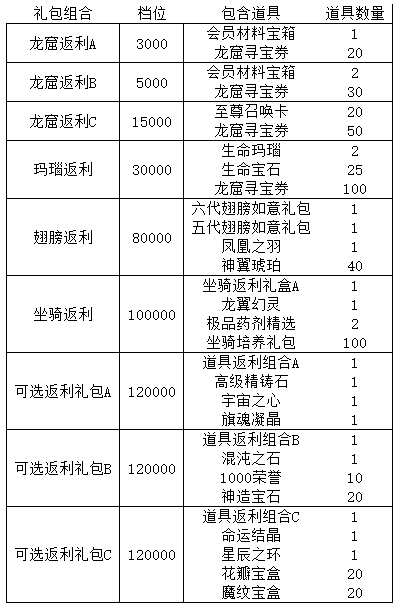 | 礼包组合 | 档位 | 包含道具 | 道具数量 |
|---|---|---|---|
| 龙窟返利A | 3000 | 会员材料宝箱 | 1 |
| | | 龙窟寻宝券 | 20 |
| 龙窟返利B | 5000 | 会员材料宝箱 | 2 |
| | | 龙窟寻宝券 | 30 |
| 龙窟返利C | 15000 | 至尊召唤卡 | 20 |
| | | 龙窟寻宝券 | 50 |
| 玛瑙返利 | 30000 | 生命玛瑙 | 2 |
| | | 生命宝石 | 25 |
| | | 龙窟寻宝券 | 100 |
| 翅膀返利 | 80000 | 六代翅膀如意礼包 | 1 |
| | | 五代翅膀如意礼包 | 1 |
| | | 凤凰之羽 | 1 |
| | | 神翼琥珀 | 40 |
| 坐骑返利 | 100000 | 坐骑返利礼盒A | 1 |
| | | 龙翼幻灵 | 1 |
| | | 极品药剂精选 | 2 |
| | | 坐骑培养礼包 | 100 |
| 可选返利礼包A | 120000 | 道具返利组合A | 1 |
| | | 高级精铸石 | 1 |
| | | 宇宙之心 | 1 |
| | | 旗魂凝晶 | 1 |
| 可选返利礼包B | 120000 | 道具返利组合B | 1 |
| | | 混沌之石 | 1 |
| | | 1000荣誉 | 10 |
| | | 神造宝石 | 20 |
| 可选返利礼包C | 120000 | 道具返利组合C | 1 |
| | | 命运结晶 | 1 |
| | | 星辰之环 | 1 |
| | | 花瓣宝盒 | 20 |
| | | 魔纹宝盒 | 20 |